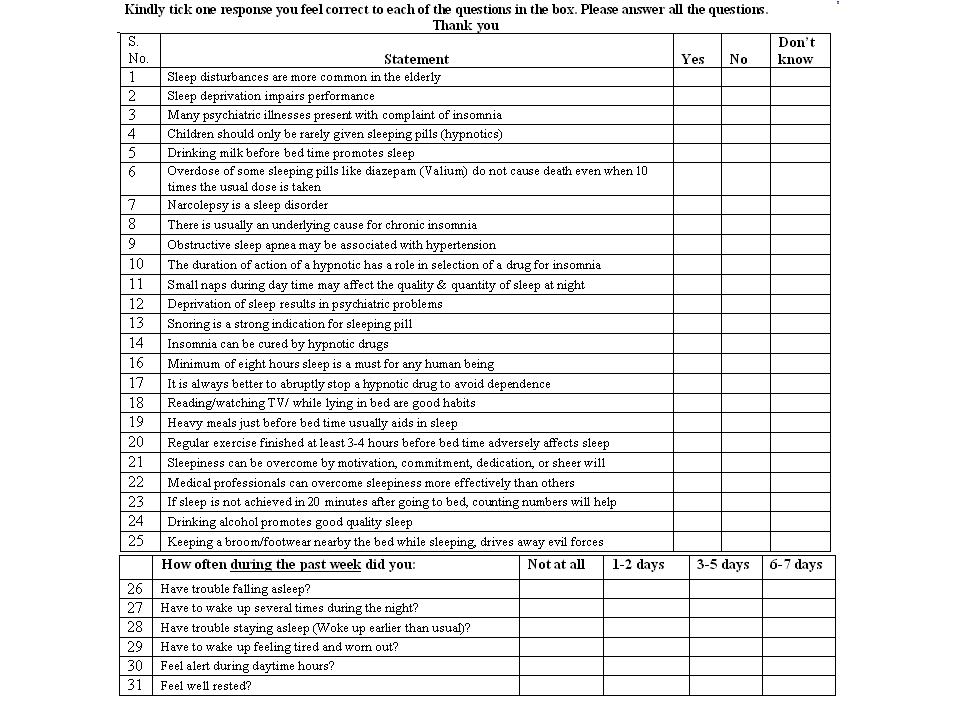 Kindly tick one response you feel correct to each of the questions in the box. Please answer all the questions.
Thank you

| S. No. | Statement | Yes | No | Don't know |
|---|---|---|---|---|
| 1 | Sleep disturbances are more common in the elderly | | | |
| 2 | Sleep deprivation impairs performance | | | |
| 3 | Many psychiatric illnesses present with complaint of insomnia | | | |
| 4 | Children should only be rarely given sleeping pills (hypnotics) | | | |
| 5 | Drinking milk before bed time promotes sleep | | | |
| 6 | Overdose of some sleeping pills like diazepam (Valium) do not cause death even when 10 times the usual dose is taken | | | |
| 7 | Narcolepsy is a sleep disorder | | | |
| 8 | There is usually an underlying cause for chronic insomnia | | | |
| 9 | Obstructive sleep apnea may be associated with hypertension | | | |
| 10 | The duration of action of a hypnotic has a role in selection of a drug for insomnia | | | |
| 11 | Small naps during day time may affect the quality & quantity of sleep at night | | | |
| 12 | Deprivation of sleep results in psychiatric problems | | | |
| 13 | Snoring is a strong indication for sleeping pill | | | |
| 14 | Insomnia can be cured by hypnotic drugs | | | |
| 16 | Minimum of eight hours sleep is a must for any human being | | | |
| 17 | It is always better to abruptly stop a hypnotic drug to avoid dependence | | | |
| 18 | Reading/watching TV/ while lying in bed are good habits | | | |
| 19 | Heavy meals just before bed time usually aids in sleep | | | |
| 20 | Regular exercise finished at least 3-4 hours before bed time adversely affects sleep | | | |
| 21 | Sleepiness can be overcome by motivation, commitment, dedication, or sheer will | | | |
| 22 | Medical professionals can overcome sleepiness more effectively than others | | | |
| 23 | If sleep is not achieved in 20 minutes after going to bed, counting numbers will help | | | |
| 24 | Drinking alcohol promotes good quality sleep | | | |
| 25 | Keeping a broom/footwear nearby the bed while sleeping, drives away evil forces | | | |

| | How often during the past week did you: | Not at all | 1-2 days | 3-5 days | 6-7 days |
|---|---|---|---|---|---|
| 26 | Have trouble falling asleep? | | | | |
| 27 | Have to wake up several times during the night? | | | | |
| 28 | Have trouble staying asleep (Woke up earlier than usual)? | | | | |
| 29 | Have to wake up feeling tired and worn out? | | | | |
| 30 | Feel alert during daytime hours? | | | | |
| 31 | Feel well rested? | | | | |